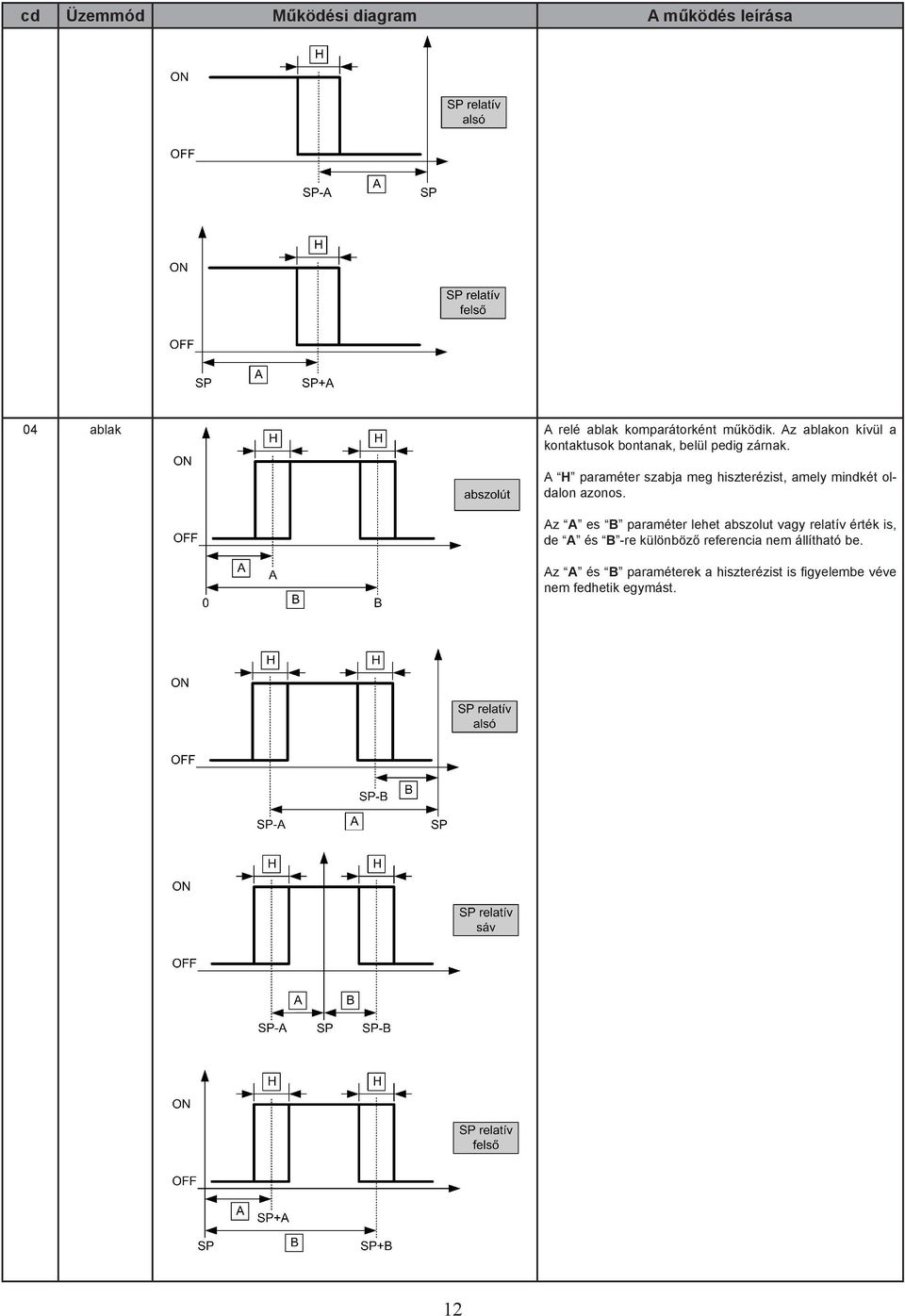 | cd | Üzemmód | Működési diagram | A működés leírása |
|---|---|---|---|
| | | ON H SP relatív alsó OFF SP-A A SP | |
| | | ON H SP relatív felső OFF SP A SP+A | |
| 04 | ablak | ON H H abszolút OFF A A 0 B B | A relé ablak komparátorként működik. Az ablakon kívül a kontaktusok bontanak, belül pedig zárnak. A “H” paraméter szabja meg hiszterézist, amely mindkét oldalon azonos. Az “A” es “B” paraméter lehet abszolut vagy relatív érték is, de “A” és “B”-re különböző referencia nem állítható be. Az “A” és “B” paraméterek a hiszterézist is figyelembe véve nem fedhetik egymást. |
| | | ON H H SP relatív alsó OFF SP-B B SP-A A SP | |
| | | ON H H SP relatív sáv OFF A B SP-A SP SP-B | |
| | | ON H H SP relatív felső OFF A SP+A SP B SP+B | |

12